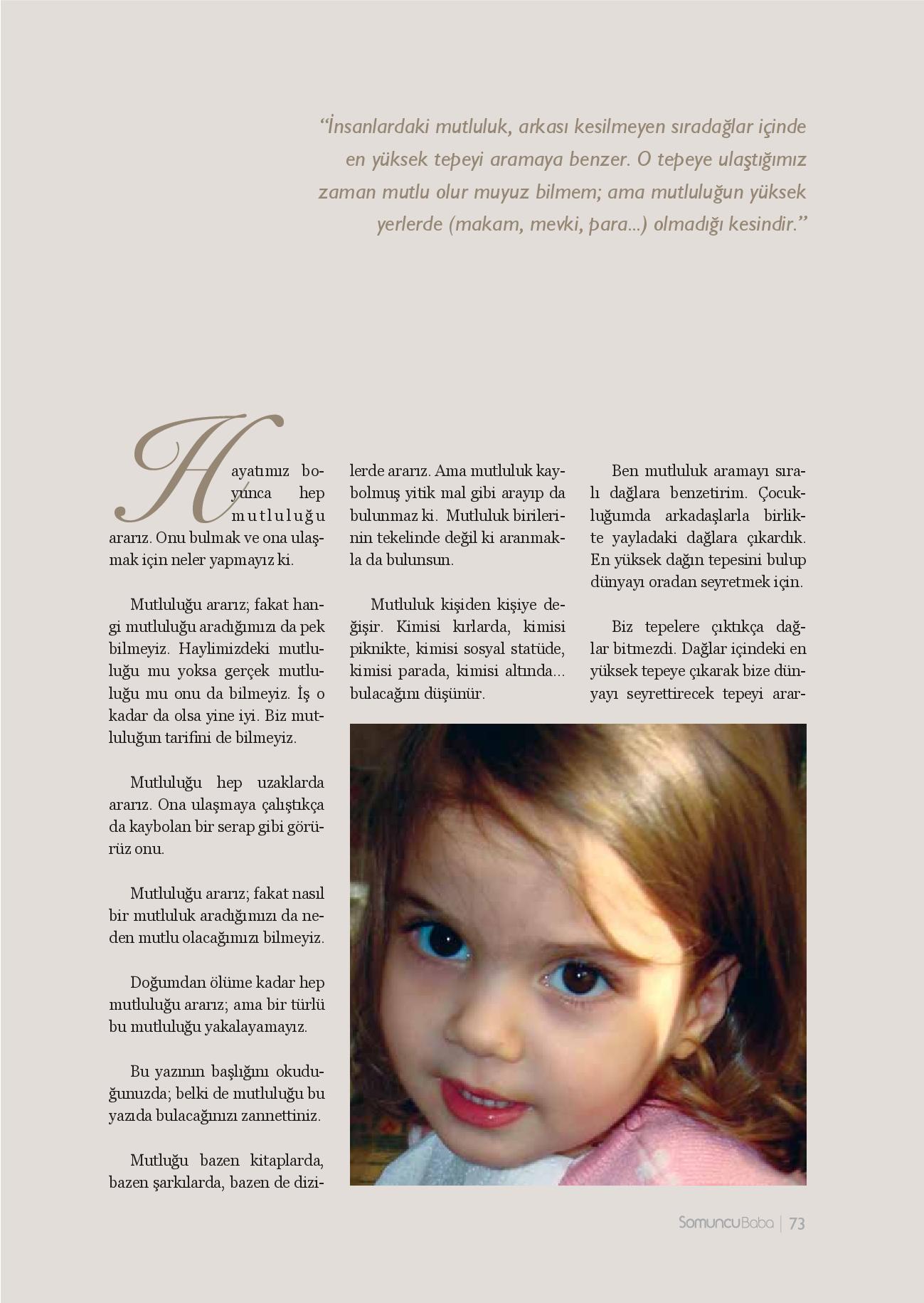 “İnsanlardaki mutluluk, arkası kesilmeyen sıradağlar içinde en yüksek tepeyi aramaya benzer. O tepeye ulaştığımız zaman mutlu olur muyuz bilmem; ama mutluluğun yüksek yerlerde (makam, mevki, para...) olmadığı kesindir.”

Hayatımız boyunca hep mutluluğu ararız. Onu bulmak ve ona ulaşmak için neler yapmayız ki.

Mutluluğu ararız; fakat hangi mutluluğu aradığımızı da pek bilmeyiz. Haylimizdeki mutluluğu mu yoksa gerçek mutluluğu mu onu da bilmeyiz. İş o kadar da olsa yine iyi. Biz mutluluğun tarifini de bilmeyiz.

Mutluluğu hep uzaklarda ararız. Ona ulaşmaya çalıştıkça da kaybolan bir serap gibi görürüz onu.

Mutluluğu ararız; fakat nasıl bir mutluluk aradığımızı da neden mutlu olacağımızı bilmeyiz.

Doğumdan ölüme kadar hep mutluluğu ararız; ama bir türlü bu mutluluğu yakalayamayız.

Bu yazının başlığını okuduğunuzda; belki de mutluluğu bu yazıda bulacağınızı zannettiniz.

Mutluğu bazen kitaplarda, bazen şarkılarda, bazen de dizilerde ararız. Ama mutluluk kaybolmuş yitik mal gibi arayıp da bulunmaz ki. Mutluluk birilerinin tekelinde değil ki aranmakla da bulunsun.

Mutluluk kişiden kişiye değişir. Kimisi kırlarda, kimisi piknikte, kimisi sosyal statüde, kimisi parada, kimisi altında... bulacağını düşünür.

Ben mutluluk aramayı sıralı dağlara benzetirim. Çocukluğumda arkadaşlarla birlikte yayladaki dağlara çıkardık. En yüksek dağın tepesini bulup dünyayı oradan seyretmek için.

Biz tepelere çıktıkça dağlar bitmezdi. Dağlar içindeki en yüksek tepeye çıkarak bize dünyayı seyrettirecek tepeyi arar-

SomuncuBaba | 73